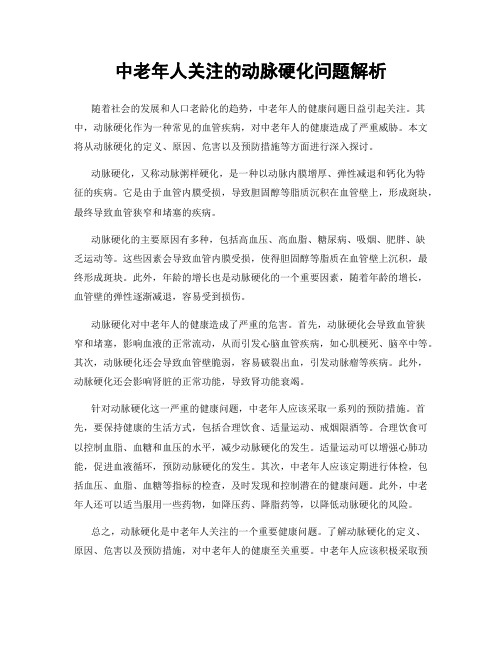 中老年人关注的动脉硬化问题解析

随着社会的发展和人口老龄化的趋势，中老年人的健康问题日益引起关注。其中，动脉硬化作为一种常见的血管疾病，对中老年人的健康造成了严重威胁。本文将从动脉硬化的定义、原因、危害以及预防措施等方面进行深入探讨。

动脉硬化，又称动脉粥样硬化，是一种以动脉内膜增厚、弹性减退和钙化为特征的疾病。它是由于血管内膜受损，导致胆固醇等脂质沉积在血管壁上，形成斑块，最终导致血管狭窄和堵塞的疾病。

动脉硬化的主要原因有多种，包括高血压、高血脂、糖尿病、吸烟、肥胖、缺乏运动等。这些因素会导致血管内膜受损，使得胆固醇等脂质在血管壁上沉积，最终形成斑块。此外，年龄的增长也是动脉硬化的一个重要因素，随着年龄的增长，血管壁的弹性逐渐减退，容易受到损伤。

动脉硬化对中老年人的健康造成了严重的危害。首先，动脉硬化会导致血管狭窄和堵塞，影响血液的正常流动，从而引发心脑血管疾病，如心肌梗死、脑卒中等。其次，动脉硬化还会导致血管壁脆弱，容易破裂出血，引发动脉瘤等疾病。此外，动脉硬化还会影响肾脏的正常功能，导致肾功能衰竭。

针对动脉硬化这一严重的健康问题，中老年人应该采取一系列的预防措施。首先，要保持健康的生活方式，包括合理饮食、适量运动、戒烟限酒等。合理饮食可以控制血脂、血糖和血压的水平，减少动脉硬化的发生。适量运动可以增强心肺功能，促进血液循环，预防动脉硬化的发生。其次，中老年人应该定期进行体检，包括血压、血脂、血糖等指标的检查，及时发现和控制潜在的健康问题。此外，中老年人还可以适当服用一些药物，如降压药、降脂药等，以降低动脉硬化的风险。

总之，动脉硬化是中老年人关注的一个重要健康问题。了解动脉硬化的定义、原因、危害以及预防措施，对中老年人的健康至关重要。中老年人应该积极采取预